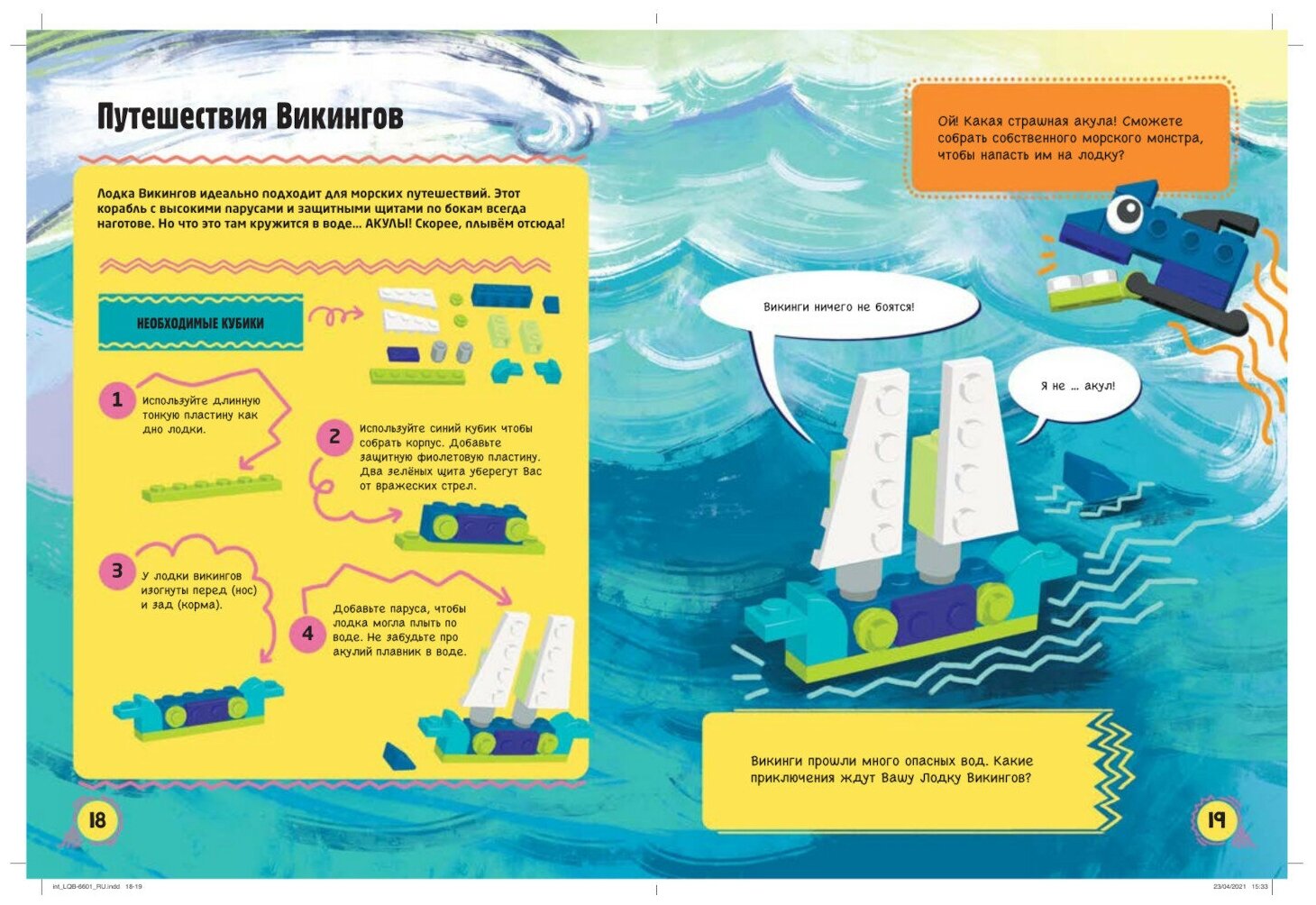 Путешествия Викингов

Лодка Викингов идеально подходит для морских путешествий. Этот корабль с высокими парусами и защитными щитами по бокам всегда наготове. Но что это там кружится в воде... АКУЛЫ! Скорее, плывём отсюда!

НЕОБХОДИМЫЕ КУБИКИ

1 Используйте длинную тонкую пластину как дно лодки.

2 Используйте синий кубик чтобы собрать корпус. Добавьте защитную фиолетовую пластину. Два зелёных щита уберегут Вас от вражеских стрел.

3 У лодки викингов изогнуты перед (нос) и зад (корма).

4 Добавьте паруса, чтобы лодка могла плыть по воде. Не забудьте про акулий плавник в воде.

18

Ой! Какая страшная акула! Сможете собрать собственного морского монстра, чтобы напасть им на лодку?

Викинги ничего не боятся!

Я не ... акул!

Викинги прошли много опасных вод. Какие приключения ждут Вашу Лодку Викингов?

19

int_LQB-6601_RU.indd 18-19

23/04/2021 15:33